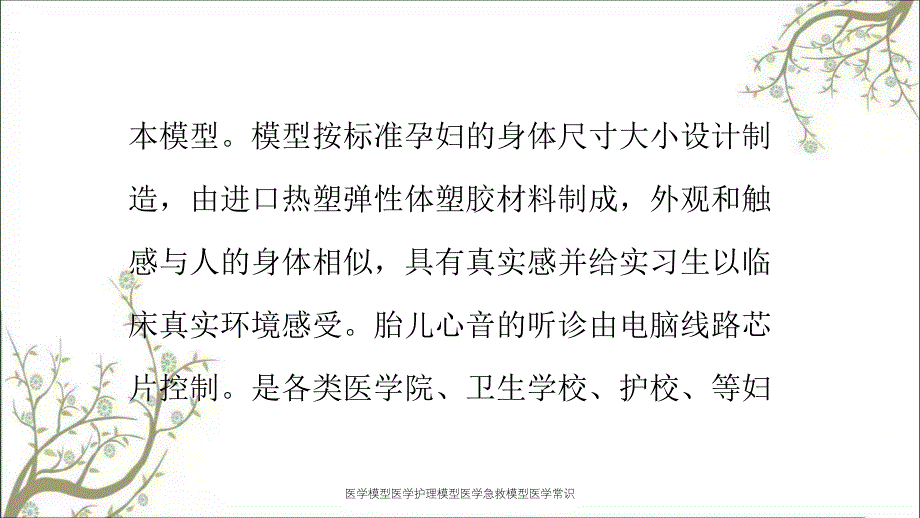 本模型。模型按标准孕妇的身体尺寸大小设计制造，由进口热塑弹性体塑胶材料制成，外观和触感与人的身体相似，具有真实感并给实习生以临床真实环境感受。胎儿心音的听诊由电脑线路芯片控制。是各类医学院、卫生学校、护校、等妇

医学模型医学护理模型医学急救模型医学常识